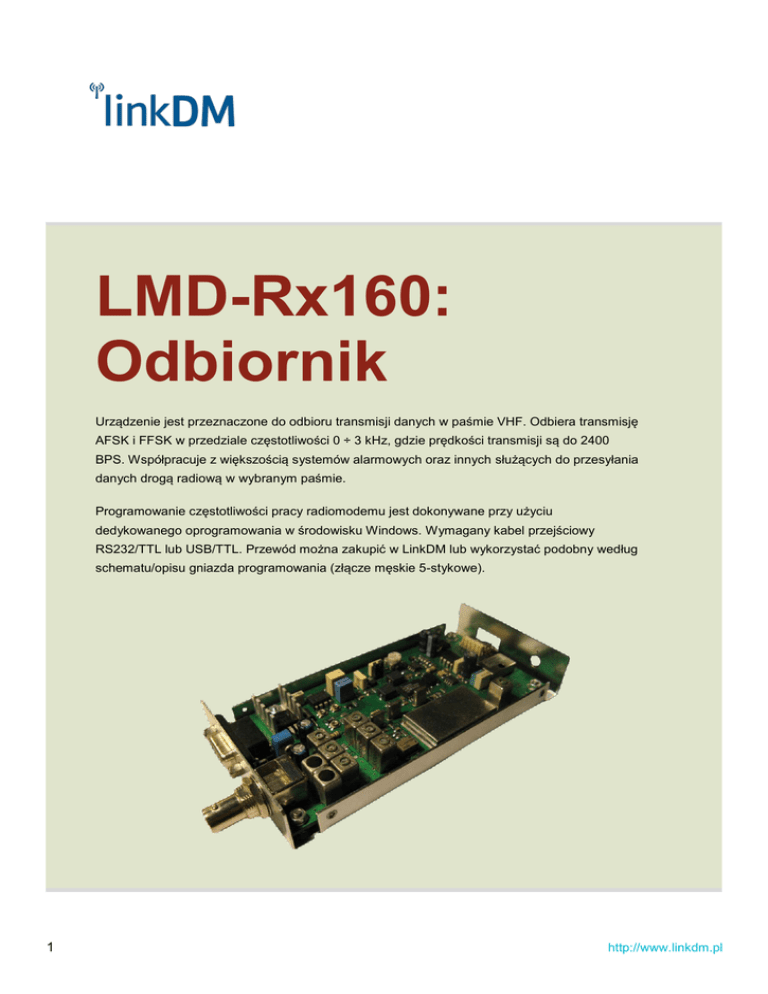 linkDM

LMD-Rx160: Odbiornik

Urządzenie jest przeznaczone do odbioru transmisji danych w paśmie VHF. Odbiera transmisję AFSK i FFSK w przedziale częstotliwości 0 ÷ 3 kHz, gdzie prędkości transmisji są do 2400 BPS. Współpracuje z większością systemów alarmowych oraz innych służących do przesyłania danych drogą radiową w wybranym paśmie.

Programowanie częstotliwości pracy radiomodemu jest dokonywane przy użyciu dedykowanego oprogramowania w środowisku Windows. Wymagany kabel przejściowy RS232/TTL lub USB/TTL. Przewód można zakupić w LinkDM lub wykorzystać podobny według schematu/opisu gniazda programowania (złącze męskie 5-stykowe).

1

http://www.linkdm.pl